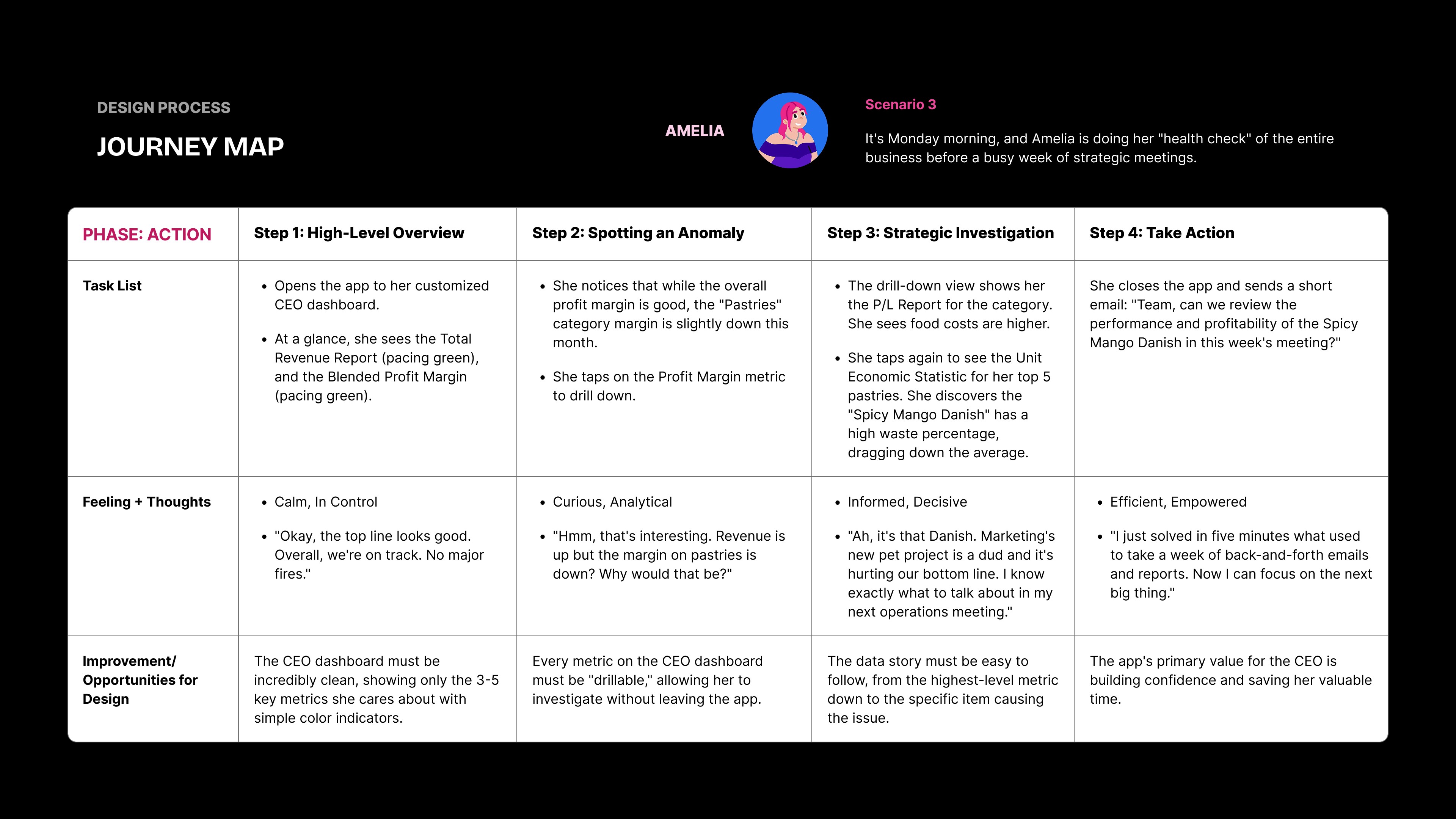 DESIGN PROCESS

JOURNEY MAP

AMELIA

Scenario 3

It's Monday morning, and Amelia is doing her "health check" of the entire business before a busy week of strategic meetings.

| PHASE: ACTION | Step 1: High-Level Overview | Step 2: Spotting an Anomaly | Step 3: Strategic Investigation | Step 4: Take Action |
|---|---|---|---|---|
| Task List | • Opens the app to her customized CEO dashboard. • At a glance, she sees the Total Revenue Report (pacing green), and the Blended Profit Margin (pacing green). | • She notices that while the overall profit margin is good, the "Pastries" category margin is slightly down this month. • She taps on the Profit Margin metric to drill down. | • The drill-down view shows her the P/L Report for the category. She sees food costs are higher. • She taps again to see the Unit Economic Statistic for her top 5 pastries. She discovers the "Spicy Mango Danish" has a high waste percentage, dragging down the average. | She closes the app and sends a short email: "Team, can we review the performance and profitability of the Spicy Mango Danish in this week's meeting?" |
| Feeling + Thoughts | • Calm, In Control • "Okay, the top line looks good. Overall, we're on track. No major fires." | • Curious, Analytical • "Hmm, that's interesting. Revenue is up but the margin on pastries is down? Why would that be?" | • Informed, Decisive • "Ah, it's that Danish. Marketing's new pet project is a dud and it's hurting our bottom line. I know exactly what to talk about in my next operations meeting." | • Efficient, Empowered • "I just solved in five minutes what used to take a week of back-and-forth emails and reports. Now I can focus on the next big thing." |
| Improvement/ Opportunities for Design | The CEO dashboard must be incredibly clean, showing only the 3-5 key metrics she cares about with simple color indicators. | Every metric on the CEO dashboard must be "drillable," allowing her to investigate without leaving the app. | The data story must be easy to follow, from the highest-level metric down to the specific item causing the issue. | The app's primary value for the CEO is building confidence and saving her valuable time. |